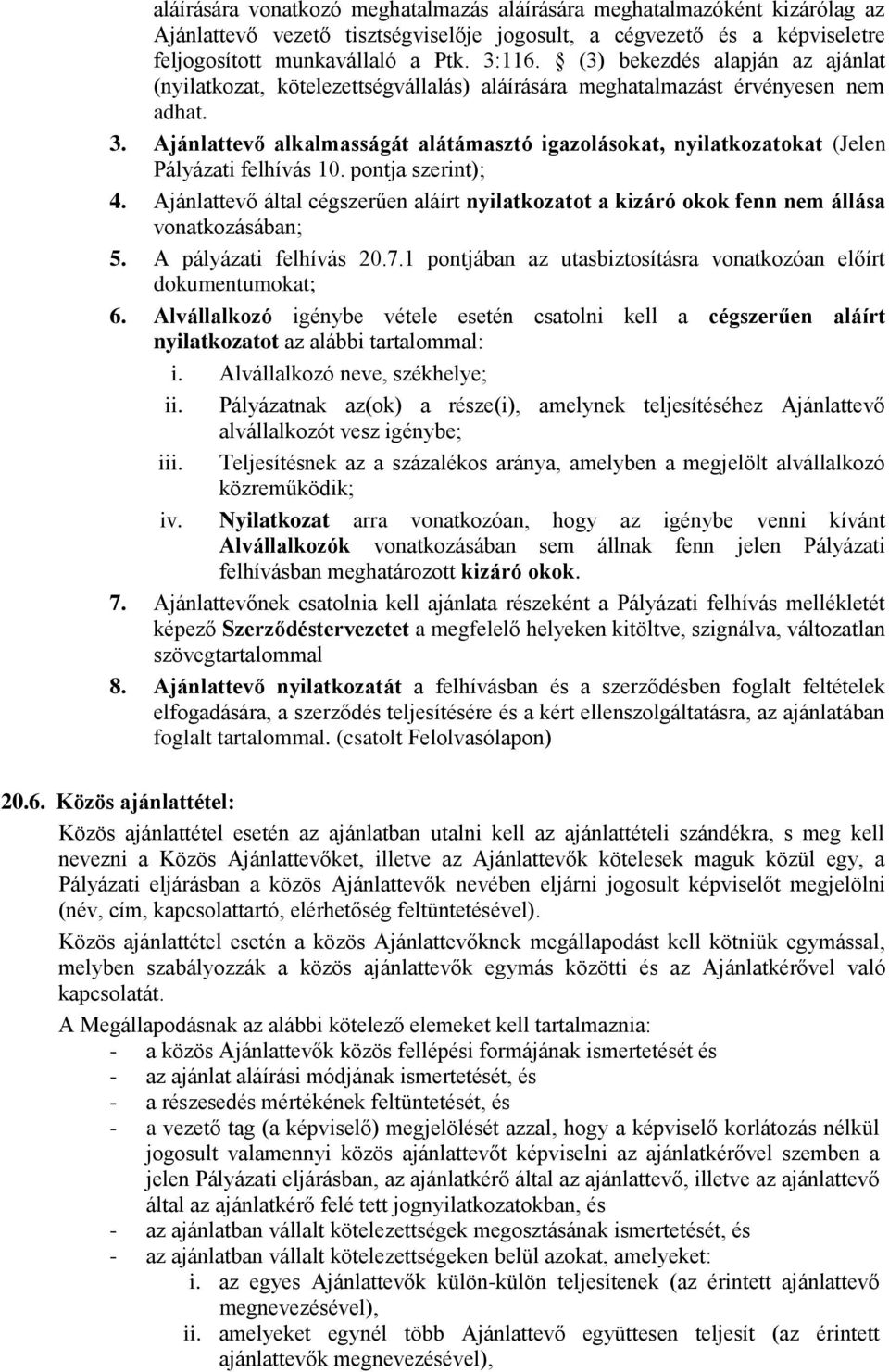 aláírására vonatkozó meghatalmazás aláírására meghatalmazóként kizárólag az Ajánlattevő vezető tisztségviselője jogosult, a cégvezető és a képviseletre feljogosított munkavállaló a Ptk. 3:116. § (3) bekezdés alapján az ajánlat (nyilatkozat, kötelezettségvállalás) aláírására meghatalmazást érvényesen nem adhat.

3. Ajánlattevő alkalmasságát alátámasztó igazolásokat, nyilatkozatokat (Jelen Pályázati felhívás 10. pontja szerint);

4. Ajánlattevő által cégszerűen aláírt nyilatkozatot a kizáró okok fenn nem állása vonatkozásában;

5. A pályázati felhívás 20.7.1 pontjában az utasbiztosításra vonatkozóan előírt dokumentumokat;

6. Alvállalkozó igénybe vétele esetén csatolni kell a cégszerűen aláírt nyilatkozatot az alábbi tartalommal:

i. Alvállalkozó neve, székhelye;

ii. Pályázatnak az(ok) a része(i), amelynek teljesítéséhez Ajánlattevő alvállalkozót vesz igénybe;

iii. Teljesítésnek az a százalékos aránya, amelyben a megjelölt alvállalkozó közreműködik;

iv. Nyilatkozat arra vonatkozóan, hogy az igénybe venni kívánt Alvállalkozók vonatkozásában sem állnak fenn jelen Pályázati felhívásban meghatározott kizáró okok.

7. Ajánlattevőnek csatolnia kell ajánlata részeként a Pályázati felhívás mellékletét képező Szerződéstervezetet a megfelelő helyeken kitöltve, szignálva, változatlan szövegtartalommal

8. Ajánlattevő nyilatkozatát a felhívásban és a szerződésben foglalt feltételek elfogadására, a szerződés teljesítésére és a kért ellenszolgáltatásra, az ajánlatában foglalt tartalommal. (csatolt Felolvasólapon)

20.6. Közös ajánlattétel:

Közös ajánlattétel esetén az ajánlatban utalni kell az ajánlattételi szándékra, s meg kell nevezni a Közös Ajánlattevőket, illetve az Ajánlattevők kötelesek maguk közül egy, a Pályázati eljárásban a közös Ajánlattevők nevében eljárni jogosult képviselőt megjelölni (név, cím, kapcsolattartó, elérhetőség feltüntetésével).

Közös ajánlattétel esetén a közös Ajánlattevőknek megállapodást kell kötniük egymással, melyben szabályozzák a közös ajánlattevők egymás közötti és az Ajánlatkérővel való kapcsolatát.

A Megállapodásnak az alábbi kötelező elemeket kell tartalmaznia:
- a közös Ajánlattevők közös fellépési formájának ismertetését és
- az ajánlat aláírási módjának ismertetését, és
- a részesedés mértékének feltüntetését, és
- a vezető tag (a képviselő) megjelölését azzal, hogy a képviselő korlátozás nélkül jogosult valamennyi közös ajánlattevőt képviselni az ajánlatkérővel szemben a jelen Pályázati eljárásban, az ajánlatkérő által az ajánlattevő, illetve az ajánlattevő által az ajánlatkérő felé tett jognyilatkozatokban, és
- az ajánlatban vállalt kötelezettségek megosztásának ismertetését, és
- az ajánlatban vállalt kötelezettségeken belül azokat, amelyeket:

i. az egyes Ajánlattevők külön-külön teljesítenek (az érintett ajánlattevő megnevezésével),

ii. amelyeket egynél több Ajánlattevő együttesen teljesít (az érintett ajánlattevők megnevezésével),